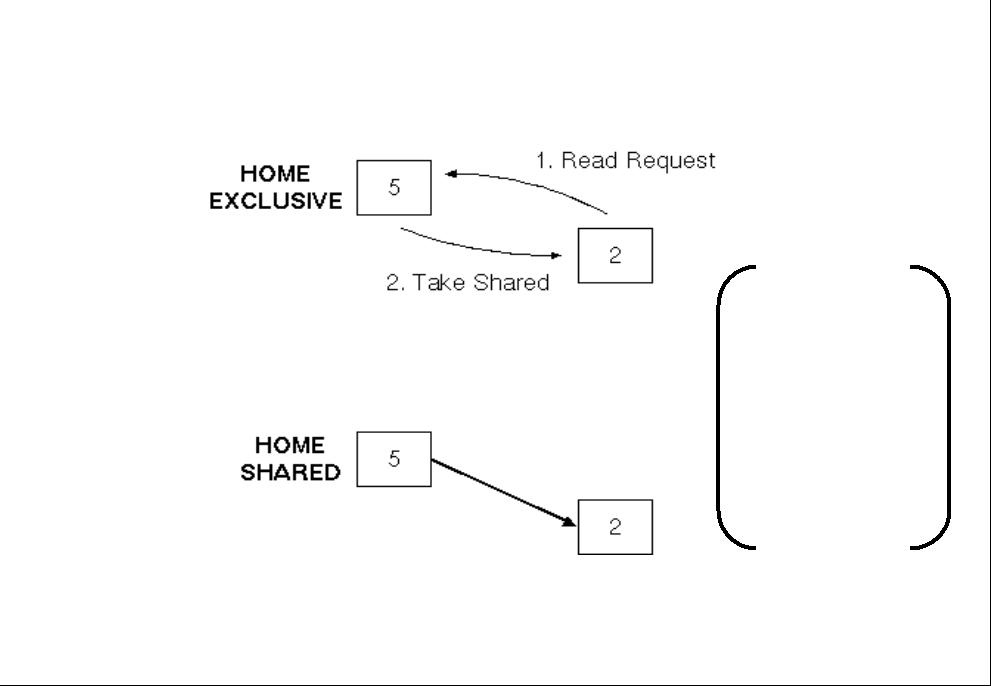 HOME EXCLUSIVE

5

1. Read Request

2

2. Take Shared

HOME SHARED

5

2